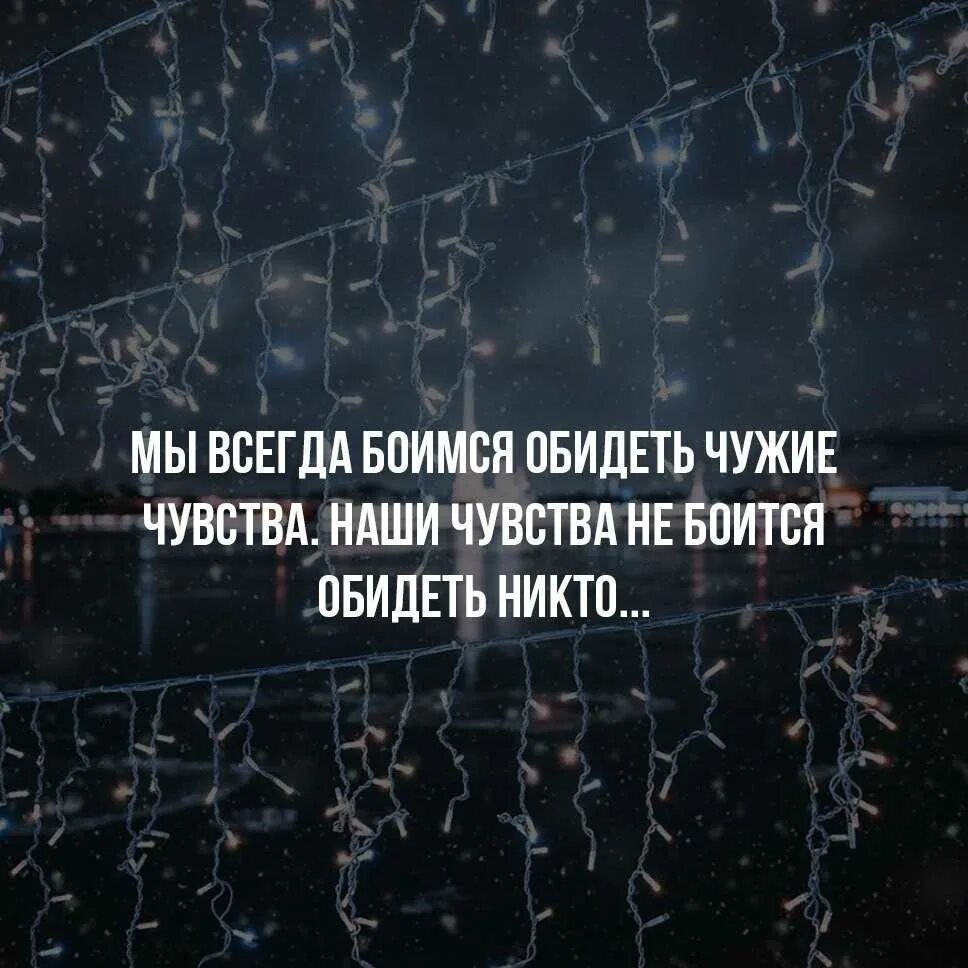 МЫ ВСЕГДА БОИМСЯ ОБИДЕТЬ ЧУЖИЕ ЧУВСТВА. НАШИ ЧУВСТВА НЕ БОИТСЯ ОБИДЕТЬ НИКТО...